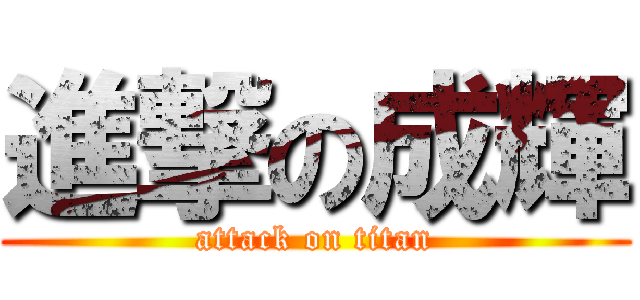 進撃の成輝
attack on titan